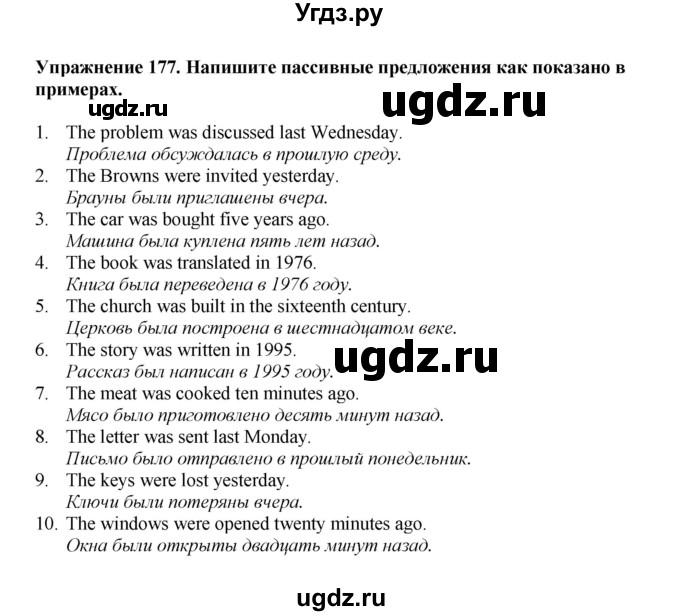 Угдз.ру

Упражнение 177. Напишите пассивные предложения как показано в примерах.

ugdz.ru ugdz.ru

1. The problem was discussed last Wednesday.
Проблема обсуждалась в прошлую среду.
2. The Browns were invited yesterday.
Брауны были приглашены вчера.
3. The car was bought five years ago.
Машина была куплена пять лет назад.
4. The book was translated in 1976.
Книга была переведена в 1976 году.
5. The church was built in the sixteenth century.
Церковь была построена в шестнадцатом веке.
6. The story was written in 1995.
Рассказ был написан в 1995 году.
ugdz.ru
7. The meat was cooked ten minutes ago.
Мясо было приготовлено десять минут назад.
8. The letter was sent last Monday.
Письмо было отправлено в прошлый понедельник.
9. The keys were lost yesterday.
Ключи были потеряны вчера.
10. The windows were opened twenty minutes ago.
Окна были открыты двадцать минут назад.

ugdz.ru